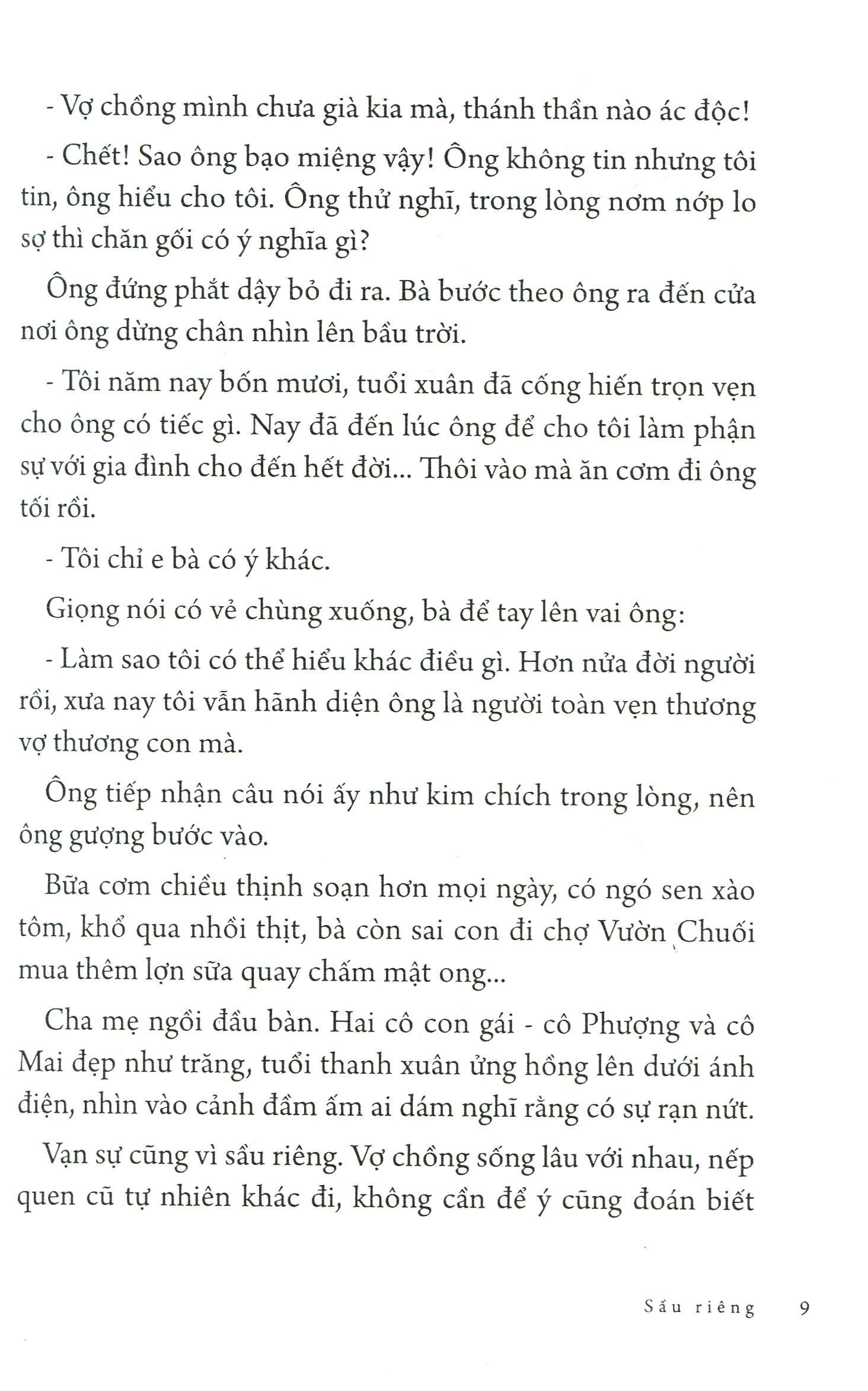 - Vợ chồng mình chưa già kia mà, thánh thần nào ác độc!

- Chết! Sao ông bạo miệng vậy! Ông không tin nhưng tôi tin, ông hiểu cho tôi. Ông thử nghĩ, trong lòng nơm nớp lo sợ thì chăn gối có ý nghĩa gì?

Ông đứng phắt dậy bỏ đi ra. Bà bước theo ông ra đến cửa nơi ông dừng chân nhìn lên bầu trời.

- Tôi năm nay bốn mươi, tuổi xuân đã cống hiến trọn vẹn cho ông có tiếc gì. Nay đã đến lúc ông để cho tôi làm phận sự với gia đình cho đến hết đời... Thôi vào mà ăn cơm đi ông tối rồi.

- Tôi chỉ e bà có ý khác.

Giọng nói có vẻ chùng xuống, bà để tay lên vai ông:

- Làm sao tôi có thể hiểu khác điều gì. Hơn nửa đời người rồi, xưa nay tôi vẫn hãnh diện ông là người toàn vẹn thương vợ thương con mà.

Ông tiếp nhận câu nói ấy như kim chích trong lòng, nên ông gượng bước vào.

Bữa cơm chiều thịnh soạn hơn mọi ngày, có ngó sen xào tôm, khổ qua nhồi thịt, bà còn sai con đi chợ Vườn Chuối mua thêm lợn sữa quay chấm mật ong...

Cha mẹ ngồi đầu bàn. Hai cô con gái - cô Phượng và cô Mai đẹp như trăng, tuổi thanh xuân ửng hồng lên dưới ánh điện, nhìn vào cảnh đầm ấm ai dám nghĩ rằng có sự rạn nứt.

Vạn sự cũng vì sầu riêng. Vợ chồng sống lâu với nhau, nếp quen cũ tự nhiên khác đi, không cần để ý cũng đoán biết

Sầu riêng 9